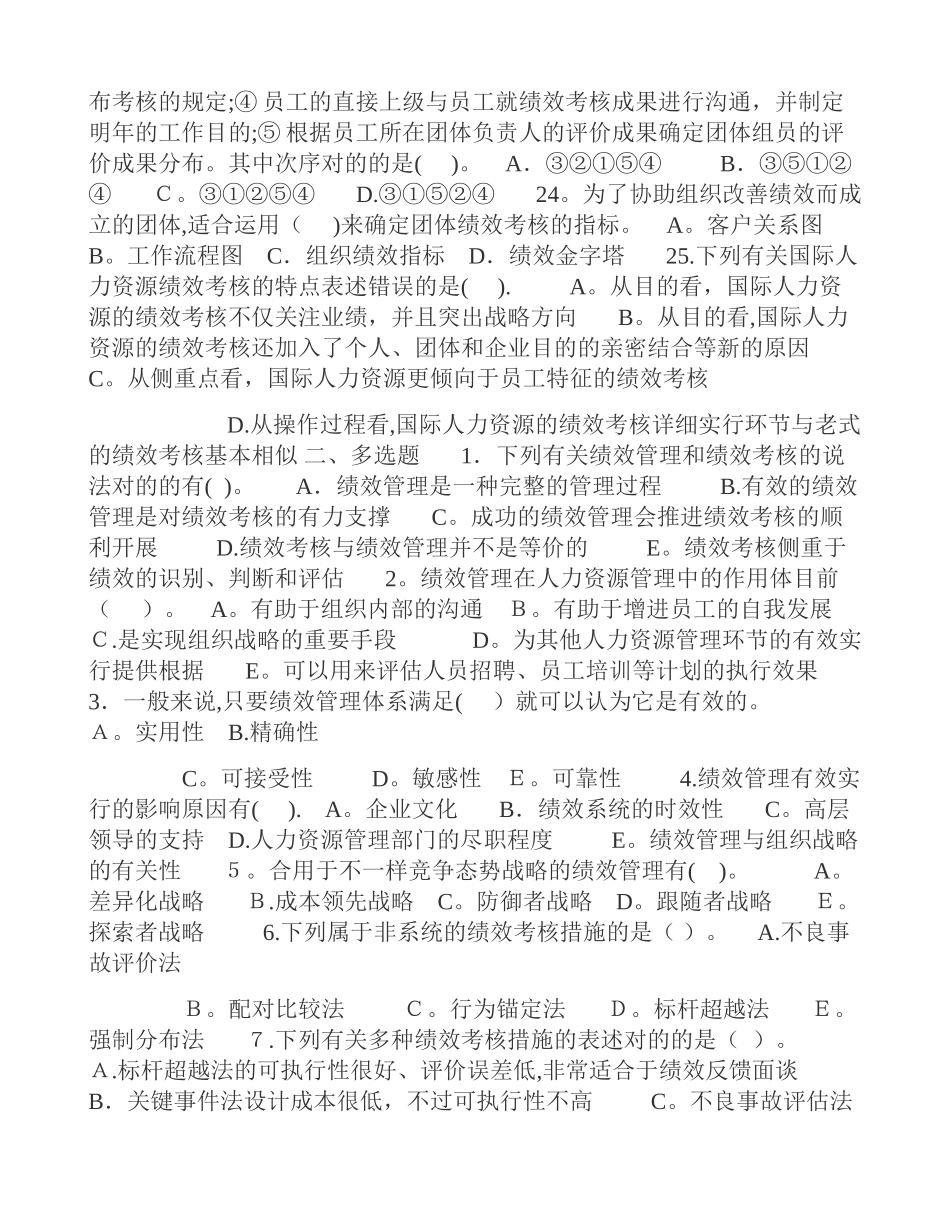 布考核的规定;④ 员工的直接上级与员工就绩效考核成果进行沟通，并制定明年的工作目的;⑤ 根据员工所在团体负责人的评价成果确定团体组员的评价成果分布。其中次序对的的是(　)。　A．③②①⑤④　　B．③⑤①②④　　C。③①②⑤④　　D.③①⑤②④　　24。为了协助组织改善绩效而成立的团体,适合运用（　)来确定团体绩效考核的指标。　A。客户关系图　B。工作流程图　C．组织绩效指标　D．绩效金字塔　　25.下列有关国际人力资源绩效考核的特点表述错误的是(　).　　A。从目的看，国际人力资源的绩效考核不仅关注业绩，并且突出战略方向　　B。从目的看,国际人力资源的绩效考核还加入了个人、团体和企业目的的亲密结合等新的原因　C。从侧重点看，国际人力资源更倾向于员工特征的绩效考核

D.从操作过程看,国际人力资源的绩效考核详细实行环节与老式的绩效考核基本相似 二、多选题　　1．下列有关绩效管理和绩效考核的说法对的的有(　)。　　A．绩效管理是一种完整的管理过程　　B.有效的绩效管理是对绩效考核的有力支撑　　C。成功的绩效管理会推进绩效考核的顺利开展　　D.绩效考核与绩效管理并不是等价的　　E。绩效考核侧重于绩效的识别、判断和评估　　2。绩效管理在人力资源管理中的作用体目前（　）。　A。有助于组织内部的沟通　B。有助于增进员工的自我发展　C.是实现组织战略的重要手段　　D。为其他人力资源管理环节的有效实行提供根据　　E。可以用来评估人员招聘、员工培训等计划的执行效果　3．一般来说,只要绩效管理体系满足(　)就可以认为它是有效的。　A。实用性　B.精确性

C。可接受性　　D。敏感性　E。可靠性　　4.绩效管理有效实行的影响原因有(　).　A。企业文化　　B．绩效系统的时效性　　C。高层领导的支持　D.人力资源管理部门的尽职程度　　E。绩效管理与组织战略的有关性　　5。合用于不一样竞争态势战略的绩效管理有(　)。　　A。差异化战略　　B.成本领先战略　C。防御者战略　D。跟随者战略　　E。探索者战略　　6.下列属于非系统的绩效考核措施的是（ ）。　A.不良事故评价法

B。配对比较法　　C。行为锚定法　　D。标杆超越法　　E。强制分布法　　7.下列有关多种绩效考核措施的表述对的的是（ ）。　A.标杆超越法的可执行性很好、评价误差低,非常适合于绩效反馈面谈　B．关键事件法设计成本很低，不过可执行性不高　　C。不良事故评估法